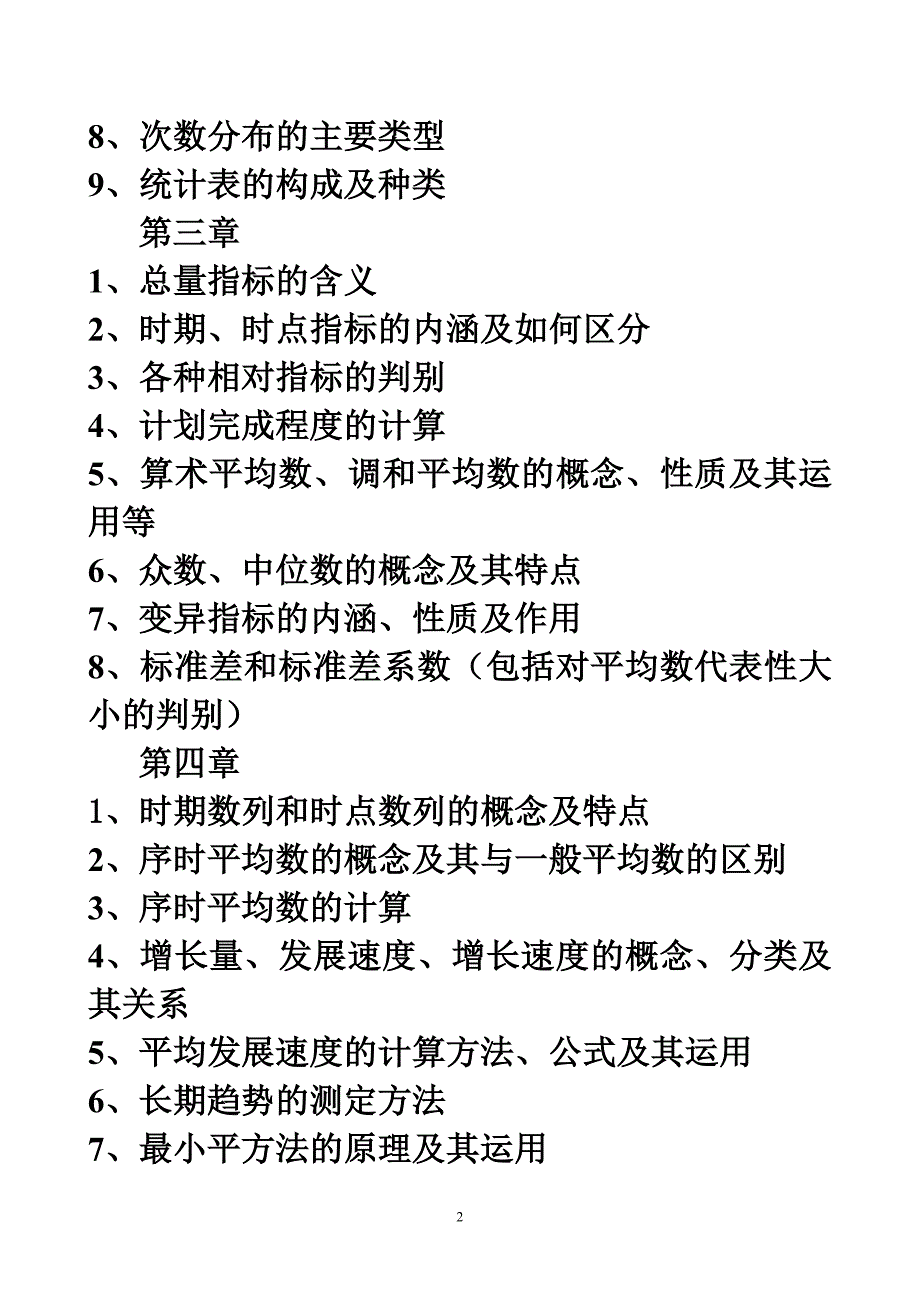 8、次数分布的主要类型
9、统计表的构成及种类
第三章
1、总量指标的含义
2、时期、时点指标的内涵及如何区分
3、各种相对指标的判别
4、计划完成程度的计算
5、算术平均数、调和平均数的概念、性质及其运用等
6、众数、中位数的概念及其特点
7、变异指标的内涵、性质及作用
8、标准差和标准差系数（包括对平均数代表性大小的判别）
第四章
1、时期数列和时点数列的概念及特点
2、序时平均数的概念及其与一般平均数的区别
3、序时平均数的计算
4、增长量、发展速度、增长速度的概念、分类及其关系
5、平均发展速度的计算方法、公式及其运用
6、长期趋势的测定方法
7、最小平方法的原理及其运用

2